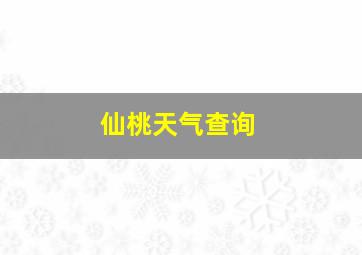 仙桃天气查询